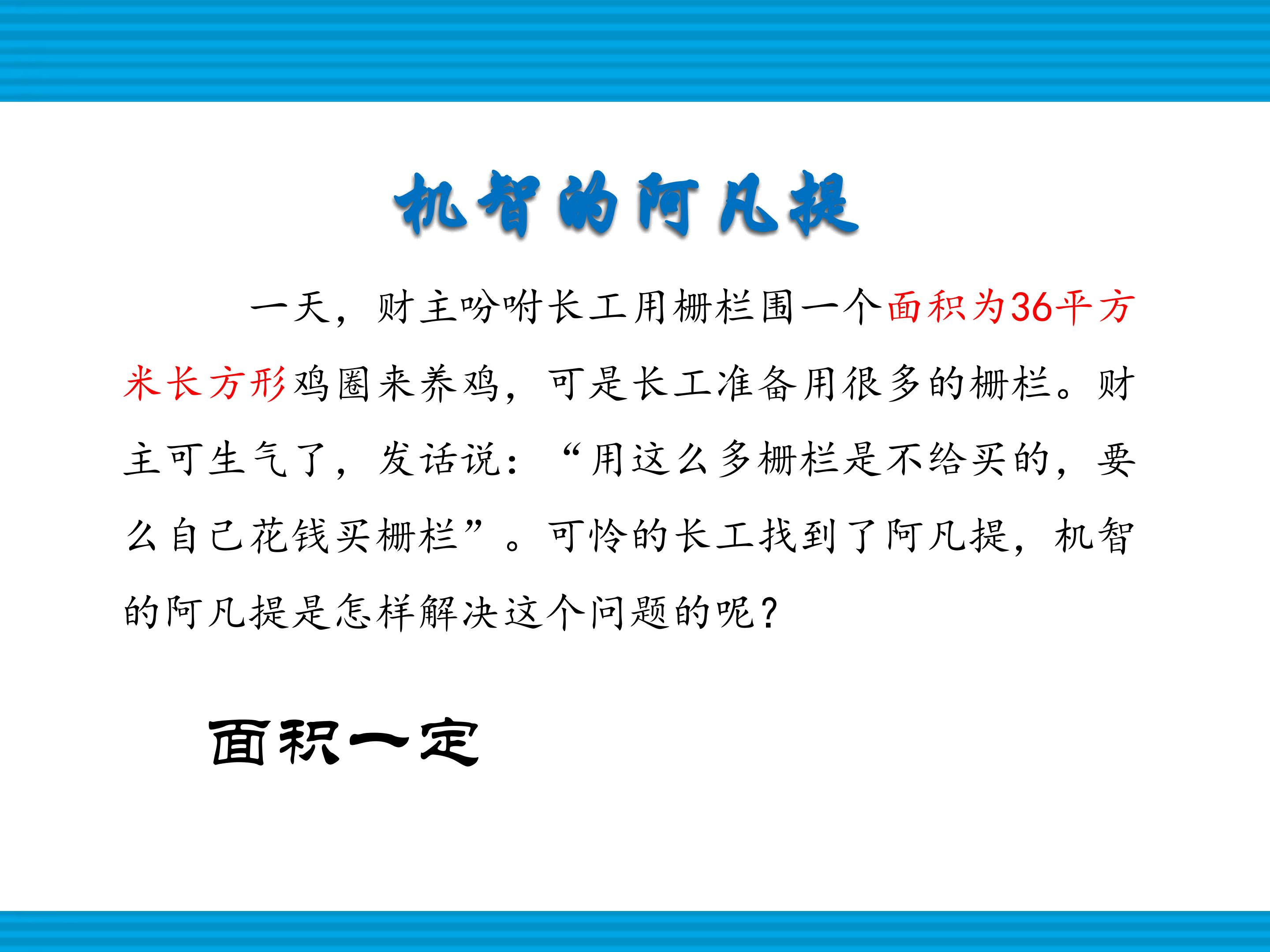 机智的阿凡提

一天，财主吩咐长工用栅栏围一个面积为36平方米长方形鸡圈来养鸡，可是长工准备用很多的栅栏。财主可生气了，发话说：“用这么多栅栏是不给买的，要么自己花钱买栅栏”。可怜的长工找到了阿凡提，机智的阿凡提是怎样解决这个问题的呢？

面积一定